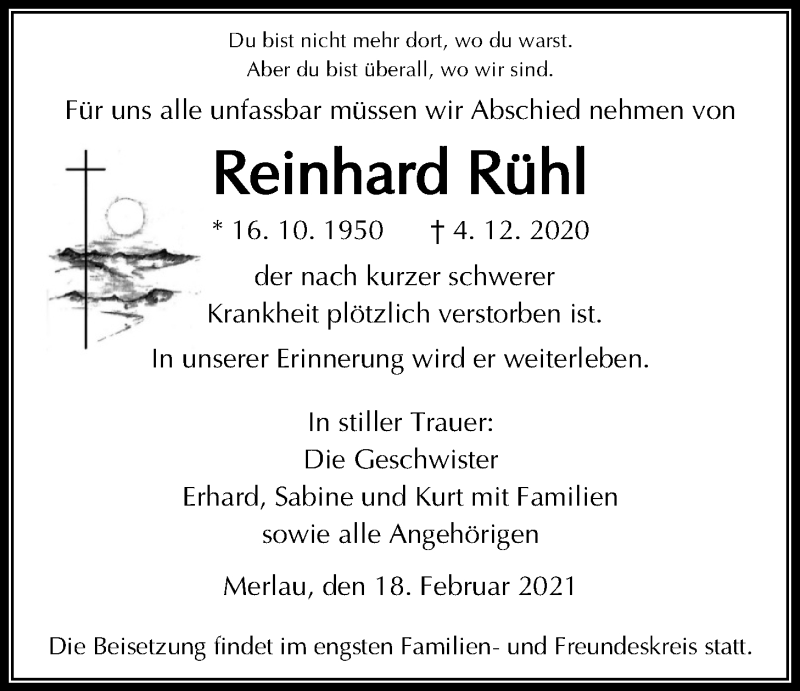 Du bist nicht mehr dort, wo du warst.
Aber du bist überall, wo wir sind.

Für uns alle unfassbar müssen wir Abschied nehmen von

Reinhard Rühl

* 16. 10. 1950 † 4. 12. 2020

der nach kurzer schwerer Krankheit plötzlich verstorben ist.

In unserer Erinnerung wird er weiterleben.

In stiller Trauer:
Die Geschwister
Erhard, Sabine und Kurt mit Familien
sowie alle Angehörigen

Merlau, den 18. Februar 2021

Die Beisetzung findet im engsten Familien- und Freundeskreis statt.